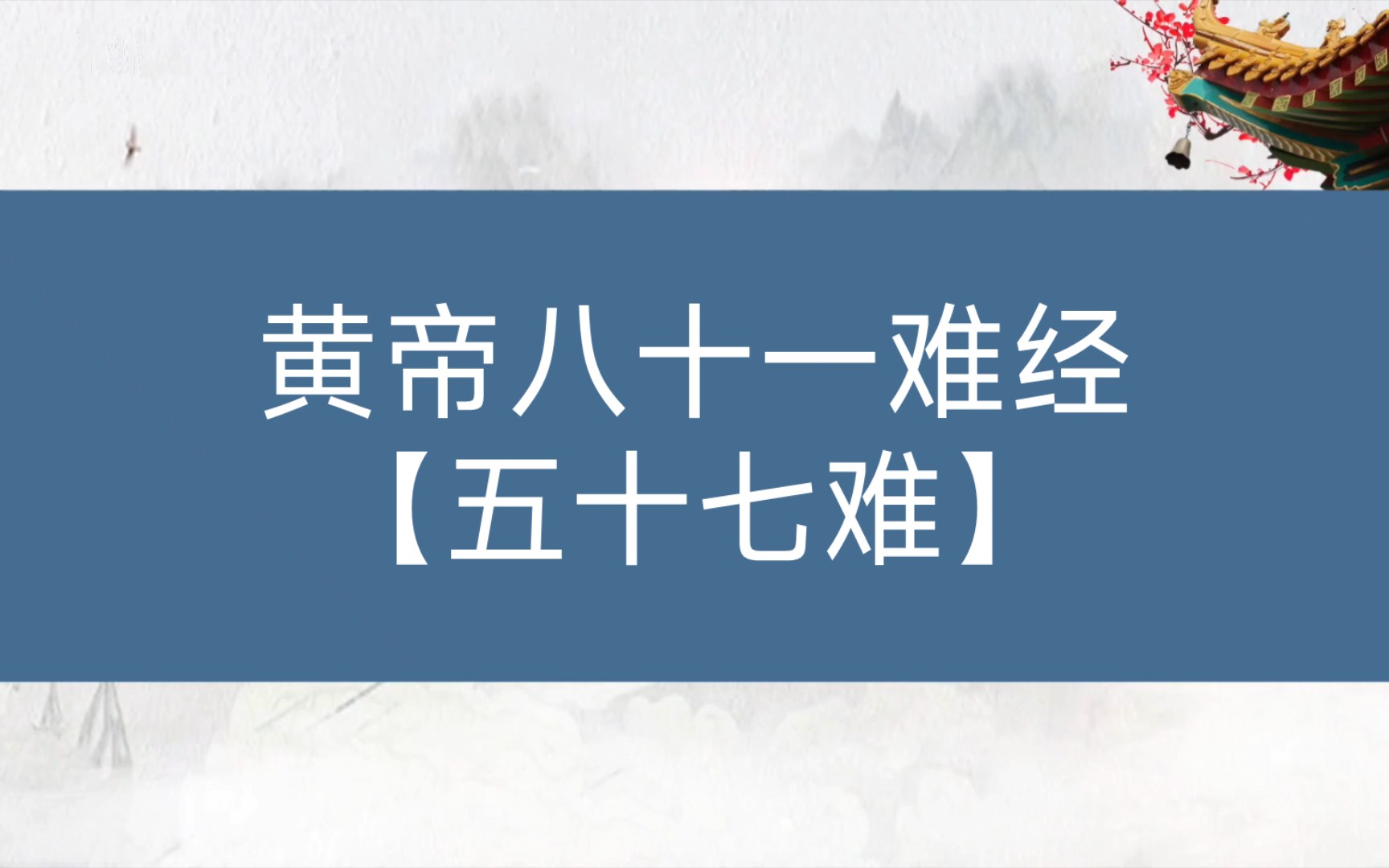 黄帝八十一难经
【五十七难】